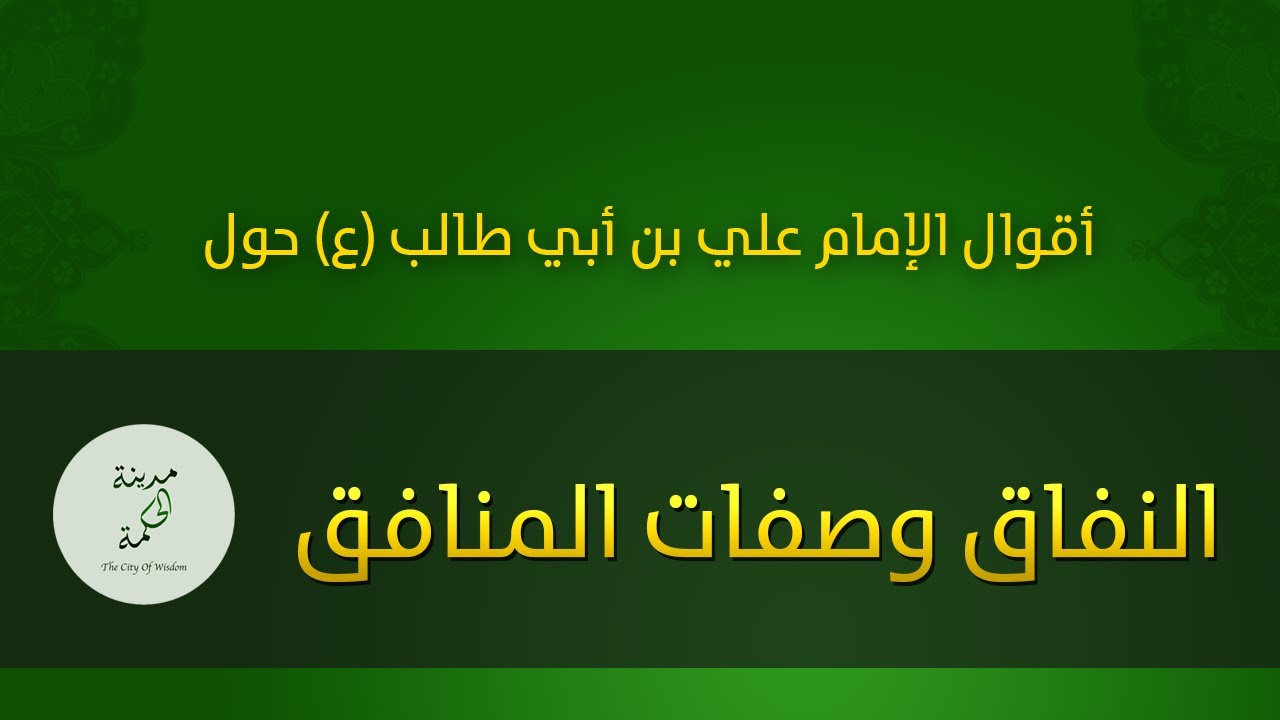 أقوال الإمام علي بن أبي طالب (ع) حول

النفاق وصفات المنافق

مدينة الحكمة
The City Of Wisdom